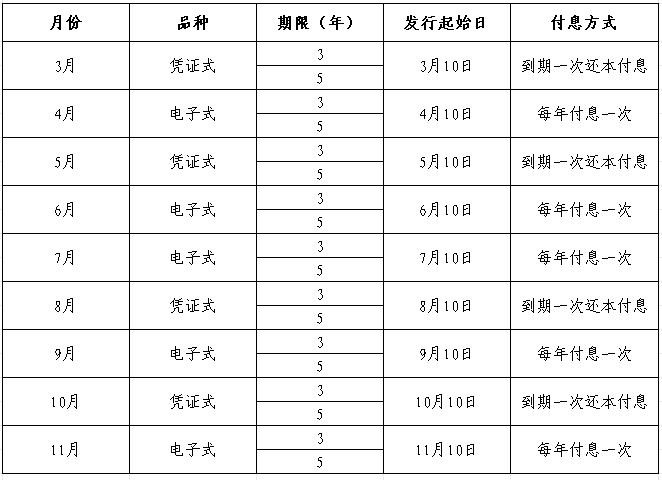 | 月份 | 品种 | 期限（年） | 发行起始日 | 付息方式 |
|---|---|---|---|---|
| 3月 | 凭证式 | 3 | 3月10日 | 到期一次还本付息 |
| | | 5 | | |
| 4月 | 电子式 | 3 | 4月10日 | 每年付息一次 |
| | | 5 | | |
| 5月 | 凭证式 | 3 | 5月10日 | 到期一次还本付息 |
| | | 5 | | |
| 6月 | 电子式 | 3 | 6月10日 | 每年付息一次 |
| | | 5 | | |
| 7月 | 电子式 | 3 | 7月10日 | 每年付息一次 |
| | | 5 | | |
| 8月 | 凭证式 | 3 | 8月10日 | 到期一次还本付息 |
| | | 5 | | |
| 9月 | 电子式 | 3 | 9月10日 | 每年付息一次 |
| | | 5 | | |
| 10月 | 凭证式 | 3 | 10月10日 | 到期一次还本付息 |
| | | 5 | | |
| 11月 | 电子式 | 3 | 11月10日 | 每年付息一次 |
| | | 5 | | |